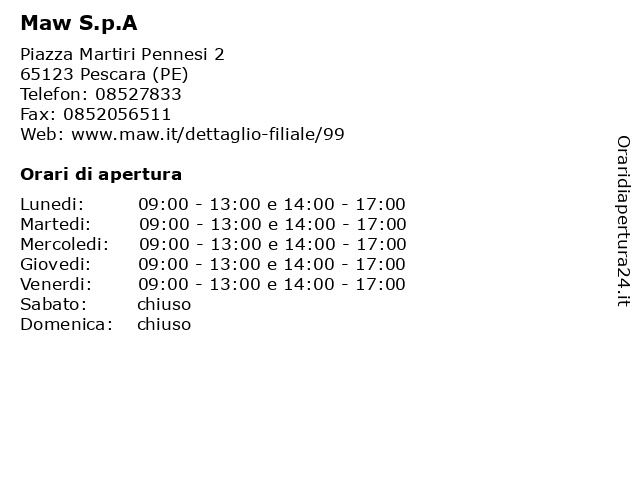 Maw S.p.A

Piazza Martiri Pennesi 2
65123 Pescara (PE)
Telefon: 08527833
Fax: 0852056511
Web: www.maw.it/dettaglio-filiale/99

Orari di apertura

| | |
|---|---|
| Lunedi: | 09:00 - 13:00 e 14:00 - 17:00 |
| Martedi: | 09:00 - 13:00 e 14:00 - 17:00 |
| Mercoledi: | 09:00 - 13:00 e 14:00 - 17:00 |
| Giovedi: | 09:00 - 13:00 e 14:00 - 17:00 |
| Venerdi: | 09:00 - 13:00 e 14:00 - 17:00 |
| Sabato: | chiuso |
| Domenica: | chiuso |

Oraridiapertura24.it